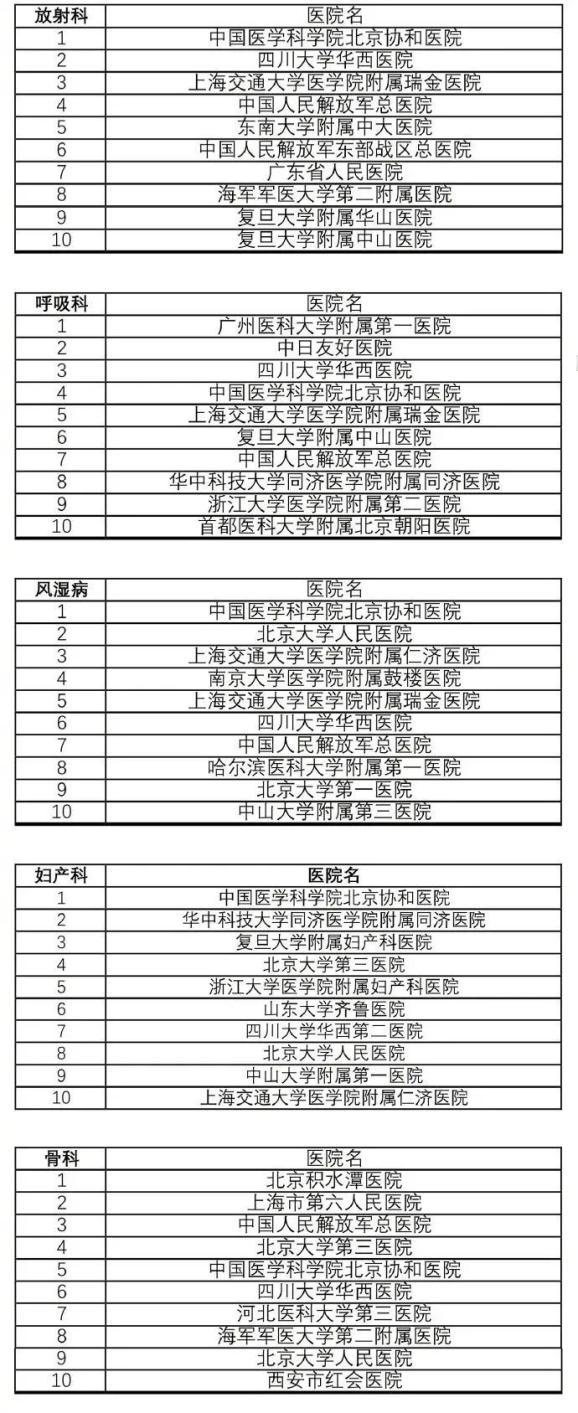 | 放射科 | 医院名 |
|---|---|
| 1 | 中国医学科学院北京协和医院 |
| 2 | 四川大学华西医院 |
| 3 | 上海交通大学医学院附属瑞金医院 |
| 4 | 中国人民解放军总医院 |
| 5 | 东南大学附属中大医院 |
| 6 | 中国人民解放军东部战区总医院 |
| 7 | 广东省人民医院 |
| 8 | 海军军医大学第二附属医院 |
| 9 | 复旦大学附属华山医院 |
| 10 | 复旦大学附属中山医院 |

| 呼吸科 | 医院名 |
|---|---|
| 1 | 广州医科大学附属第一医院 |
| 2 | 中日友好医院 |
| 3 | 四川大学华西医院 |
| 4 | 中国医学科学院北京协和医院 |
| 5 | 上海交通大学医学院附属瑞金医院 |
| 6 | 复旦大学附属中山医院 |
| 7 | 中国人民解放军总医院 |
| 8 | 华中科技大学同济医学院附属同济医院 |
| 9 | 浙江大学医学院附属第二医院 |
| 10 | 首都医科大学附属北京朝阳医院 |

| 风湿病 | 医院名 |
|---|---|
| 1 | 中国医学科学院北京协和医院 |
| 2 | 北京大学人民医院 |
| 3 | 上海交通大学医学院附属仁济医院 |
| 4 | 南京大学医学院附属鼓楼医院 |
| 5 | 上海交通大学医学院附属瑞金医院 |
| 6 | 四川大学华西医院 |
| 7 | 中国人民解放军总医院 |
| 8 | 哈尔滨医科大学附属第一医院 |
| 9 | 北京大学第一医院 |
| 10 | 中山大学附属第三医院 |

| 妇产科 | 医院名 |
|---|---|
| 1 | 中国医学科学院北京协和医院 |
| 2 | 华中科技大学同济医学院附属同济医院 |
| 3 | 复旦大学附属妇产科医院 |
| 4 | 北京大学第三医院 |
| 5 | 浙江大学医学院附属妇产科医院 |
| 6 | 山东大学齐鲁医院 |
| 7 | 四川大学华西第二医院 |
| 8 | 北京大学人民医院 |
| 9 | 中山大学附属第一医院 |
| 10 | 上海交通大学医学院附属仁济医院 |

| 骨科 | 医院名 |
|---|---|
| 1 | 北京积水潭医院 |
| 2 | 上海市第六人民医院 |
| 3 | 中国人民解放军总医院 |
| 4 | 北京大学第三医院 |
| 5 | 中国医学科学院北京协和医院 |
| 6 | 四川大学华西医院 |
| 7 | 河北医科大学第三医院 |
| 8 | 海军军医大学第二附属医院 |
| 9 | 北京大学人民医院 |
| 10 | 西安市红会医院 |